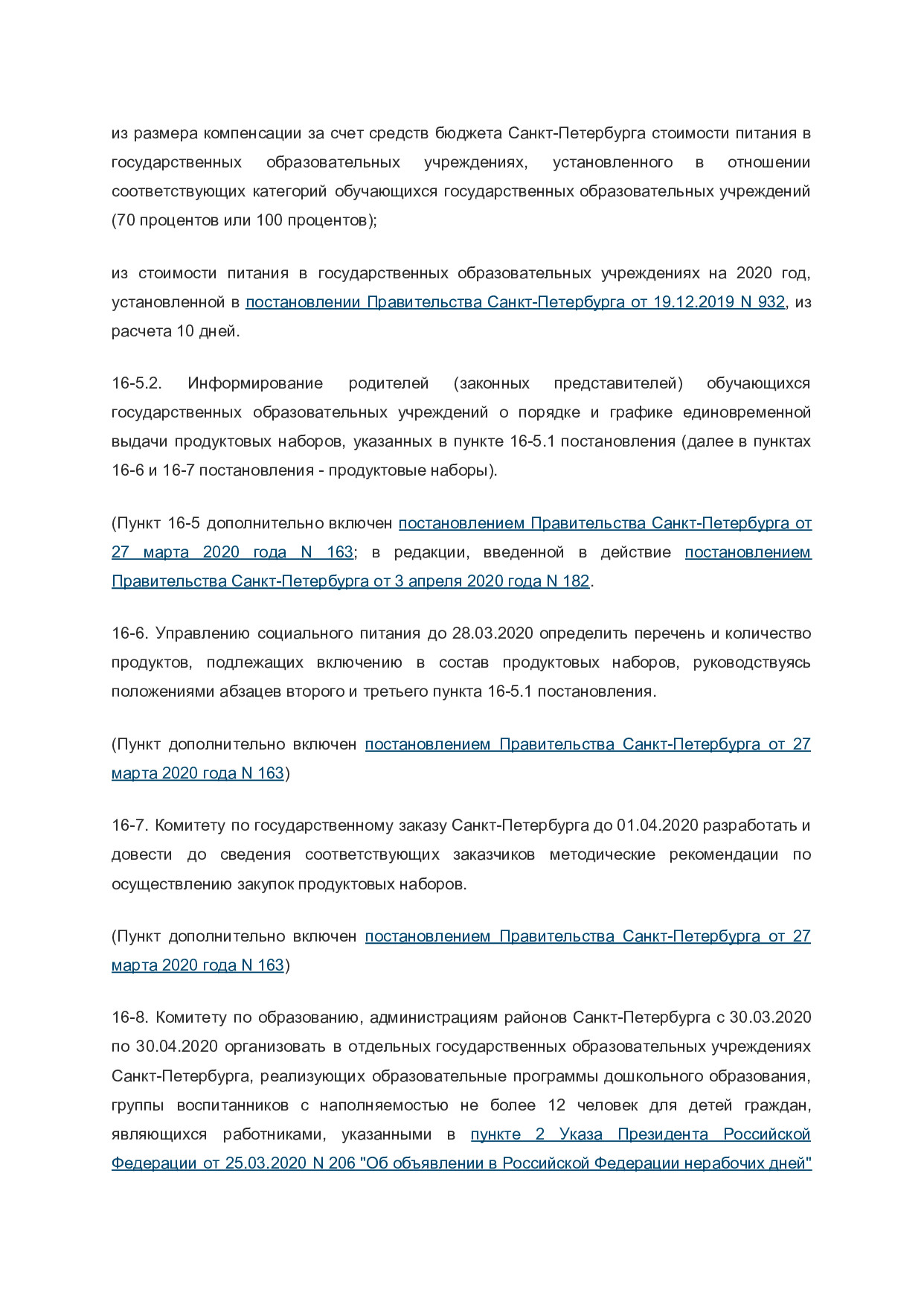 из размера компенсации за счет средств бюджета Санкт-Петербурга стоимости питания в государственных образовательных учреждениях, установленного в отношении соответствующих категорий обучающихся государственных образовательных учреждений (70 процентов или 100 процентов);

из стоимости питания в государственных образовательных учреждениях на 2020 год, установленной в постановлении Правительства Санкт-Петербурга от 19.12.2019 N 932, из расчета 10 дней.

16-5.2. Информирование родителей (законных представителей) обучающихся государственных образовательных учреждений о порядке и графике единовременной выдачи продуктовых наборов, указанных в пункте 16-5.1 постановления (далее в пунктах 16-6 и 16-7 постановления - продуктовые наборы).

(Пункт 16-5 дополнительно включен постановлением Правительства Санкт-Петербурга от 27 марта 2020 года N 163; в редакции, введенной в действие постановлением Правительства Санкт-Петербурга от 3 апреля 2020 года N 182.

16-6. Управлению социального питания до 28.03.2020 определить перечень и количество продуктов, подлежащих включению в состав продуктовых наборов, руководствуясь положениями абзацев второго и третьего пункта 16-5.1 постановления.

(Пункт дополнительно включен постановлением Правительства Санкт-Петербурга от 27 марта 2020 года N 163)

16-7. Комитету по государственному заказу Санкт-Петербурга до 01.04.2020 разработать и довести до сведения соответствующих заказчиков методические рекомендации по осуществлению закупок продуктовых наборов.

(Пункт дополнительно включен постановлением Правительства Санкт-Петербурга от 27 марта 2020 года N 163)

16-8. Комитету по образованию, администрациям районов Санкт-Петербурга с 30.03.2020 по 30.04.2020 организовать в отдельных государственных образовательных учреждениях Санкт-Петербурга, реализующих образовательные программы дошкольного образования, группы воспитанников с наполняемостью не более 12 человек для детей граждан, являющихся работниками, указанными в пункте 2 Указа Президента Российской Федерации от 25.03.2020 N 206 "Об объявлении в Российской Федерации нерабочих дней"